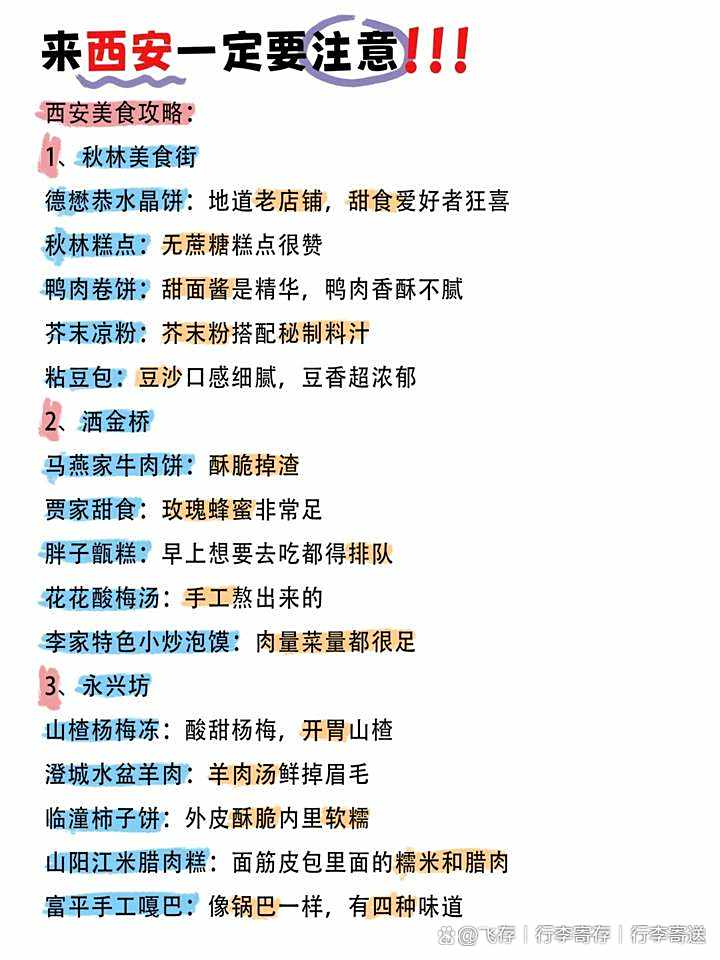 来西安一定要注意!!!

西安美食攻略:

1、秋林美食街

德懋恭水晶饼:地道老店铺,甜食爱好者狂喜

秋林糕点:无蔗糖糕点很赞

鸭肉卷饼:甜面酱是精华,鸭肉香酥不腻

芥末凉粉:芥末粉搭配秘制料汁

粘豆包:豆沙口感细腻,豆香超浓郁

2、洒金桥

马燕家牛肉饼:酥脆掉渣

贾家甜食:玫瑰蜂蜜非常足

胖子甑糕:早上想要去吃都得排队

花花酸梅汤:手工熬出来的

李家特色小炒泡馍:肉量菜量都很足

3、永兴坊

山楂杨梅冻:酸甜杨梅,开胃山楂

澄城水盆羊肉:羊肉汤鲜掉眉毛

临潼柿子饼:外皮酥脆内里软糯

山阳江米腊肉糕:面筋皮包里面的糯米和腊肉

富平手工嘎巴:像锅巴一样,有四种味道

@飞存 | 行李寄存 | 行李寄送